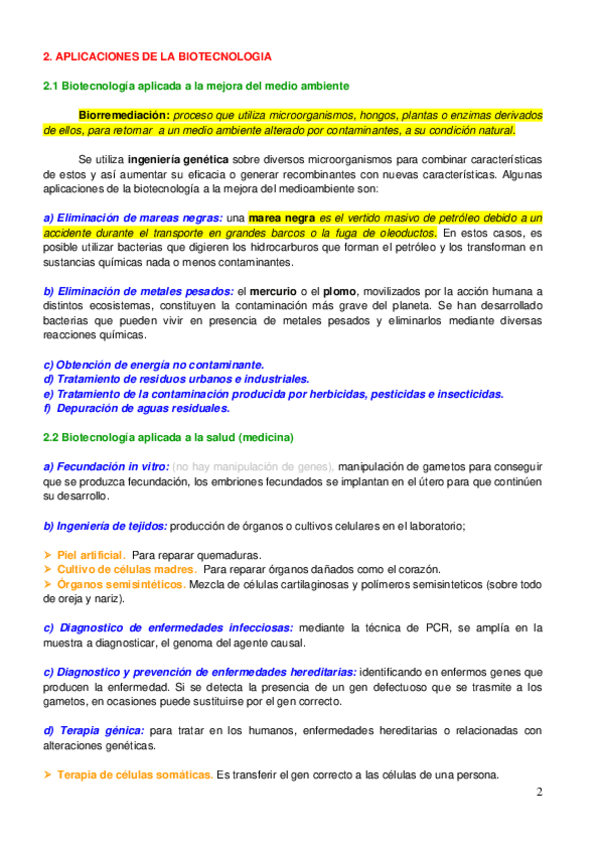 2. APLICACIONES DE LA BIOTECNOLOGIA

2.1 Biotecnología aplicada a la mejora del medio ambiente

Biorremediación: proceso que utiliza microorganismos, hongos, plantas o enzimas derivados de ellos, para retornar a un medio ambiente alterado por contaminantes, a su condición natural.

Se utiliza ingeniería genética sobre diversos microorganismos para combinar características de estos y así aumentar su eficacia o generar recombinantes con nuevas características. Algunas aplicaciones de la biotecnología a la mejora del medioambiente son:

a) Eliminación de mareas negras: una marea negra es el vertido masivo de petróleo debido a un accidente durante el transporte en grandes barcos o la fuga de oleoductos. En estos casos, es posible utilizar bacterias que digieren los hidrocarburos que forman el petróleo y los transforman en sustancias químicas nada o menos contaminantes.

b) Eliminación de metales pesados: el mercurio o el plomo, movilizados por la acción humana a distintos ecosistemas, constituyen la contaminación más grave del planeta. Se han desarrollado bacterias que pueden vivir en presencia de metales pesados y eliminarlos mediante diversas reacciones químicas.

c) Obtención de energía no contaminante.
d) Tratamiento de residuos urbanos e industriales.
e) Tratamiento de la contaminación producida por herbicidas, pesticidas e insecticidas.
f) Depuración de aguas residuales.

2.2 Biotecnología aplicada a la salud (medicina)

a) Fecundación in vitro: (no hay manipulación de genes), manipulación de gametos para conseguir que se produzca fecundación, los embriones fecundados se implantan en el útero para que continúen su desarrollo.

b) Ingeniería de tejidos: producción de órganos o cultivos celulares en el laboratorio;

➢ Piel artificial. Para reparar quemaduras.
➢ Cultivo de células madres. Para reparar órganos dañados como el corazón.
➢ Órganos semisintéticos. Mezcla de células cartilaginosas y polímeros semisinteticos (sobre todo de oreja y nariz).

c) Diagnostico de enfermedades infecciosas: mediante la técnica de PCR, se amplía en la muestra a diagnosticar, el genoma del agente causal.

c) Diagnostico y prevención de enfermedades hereditarias: identificando en enfermos genes que producen la enfermedad. Si se detecta la presencia de un gen defectuoso que se trasmite a los gametos, en ocasiones puede sustituirse por el gen correcto.

d) Terapia génica: para tratar en los humanos, enfermedades hereditarias o relacionadas con alteraciones genéticas.

➢ Terapia de células somáticas. Es transferir el gen correcto a las células de una persona.

2